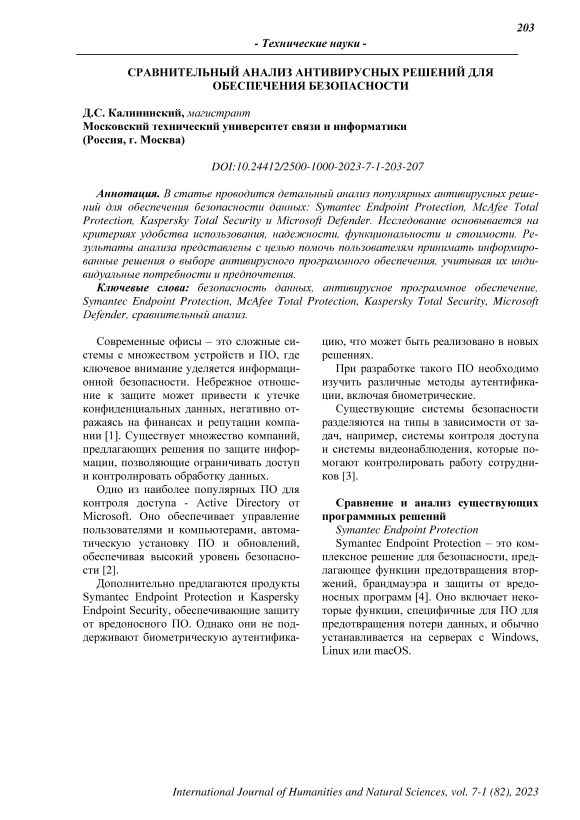 203

- Технические науки -

СРАВНИТЕЛЬНЫЙ АНАЛИЗ АНТИВИРУСНЫХ РЕШЕНИЙ ДЛЯ ОБЕСПЕЧЕНИЯ БЕЗОПАСНОСТИ

Д.С. Калининский, магистрант
Московский технический университет связи и информатики (Россия, г. Москва)

DOI:10.24412/2500-1000-2023-7-1-203-207

Аннотация. В статье проводится детальный анализ популярных антивирусных решений для обеспечения безопасности данных: Symantec Endpoint Protection, McAfee Total Protection, Kaspersky Total Security и Microsoft Defender. Исследование основывается на критериях удобства использования, надежности, функциональности и стоимости. Результаты анализа представлены с целью помочь пользователям принимать информированные решения о выборе антивирусного программного обеспечения, учитывая их индивидуальные потребности и предпочтения.

Ключевые слова: безопасность данных, антивирусное программное обеспечение, Symantec Endpoint Protection, McAfee Total Protection, Kaspersky Total Security, Microsoft Defender, сравнительный анализ.

Современные офисы – это сложные системы с множеством устройств и ПО, где ключевое внимание уделяется информационной безопасности. Небрежное отношение к защите может привести к утечке конфиденциальных данных, негативно отражаясь на финансах и репутации компании [1]. Существует множество компаний, предлагающих решения по защите информации, позволяющие ограничивать доступ и контролировать обработку данных.

Одно из наиболее популярных ПО для контроля доступа - Active Directory от Microsoft. Оно обеспечивает управление пользователями и компьютерами, автоматическую установку ПО и обновлений, обеспечивая высокий уровень безопасности [2].

Дополнительно предлагаются продукты Symantec Endpoint Protection и Kaspersky Endpoint Security, обеспечивающие защиту от вредоносного ПО. Однако они не поддерживают биометрическую аутентификацию, что может быть реализовано в новых решениях.

При разработке такого ПО необходимо изучить различные методы аутентификации, включая биометрические.

Существующие системы безопасности разделяются на типы в зависимости от задач, например, системы контроля доступа и системы видеонаблюдения, которые помогают контролировать работу сотрудников [3].

Сравнение и анализ существующих программных решений

Symantec Endpoint Protection

Symantec Endpoint Protection – это комплексное решение для безопасности, предлагающее функции предотвращения вторжений, брандмауэра и защиты от вредоносных программ [4]. Оно включает некоторые функции, специфичные для ПО для предотвращения потери данных, и обычно устанавливается на серверах с Windows, Linux или macOS.

International Journal of Humanities and Natural Sciences, vol. 7-1 (82), 2023